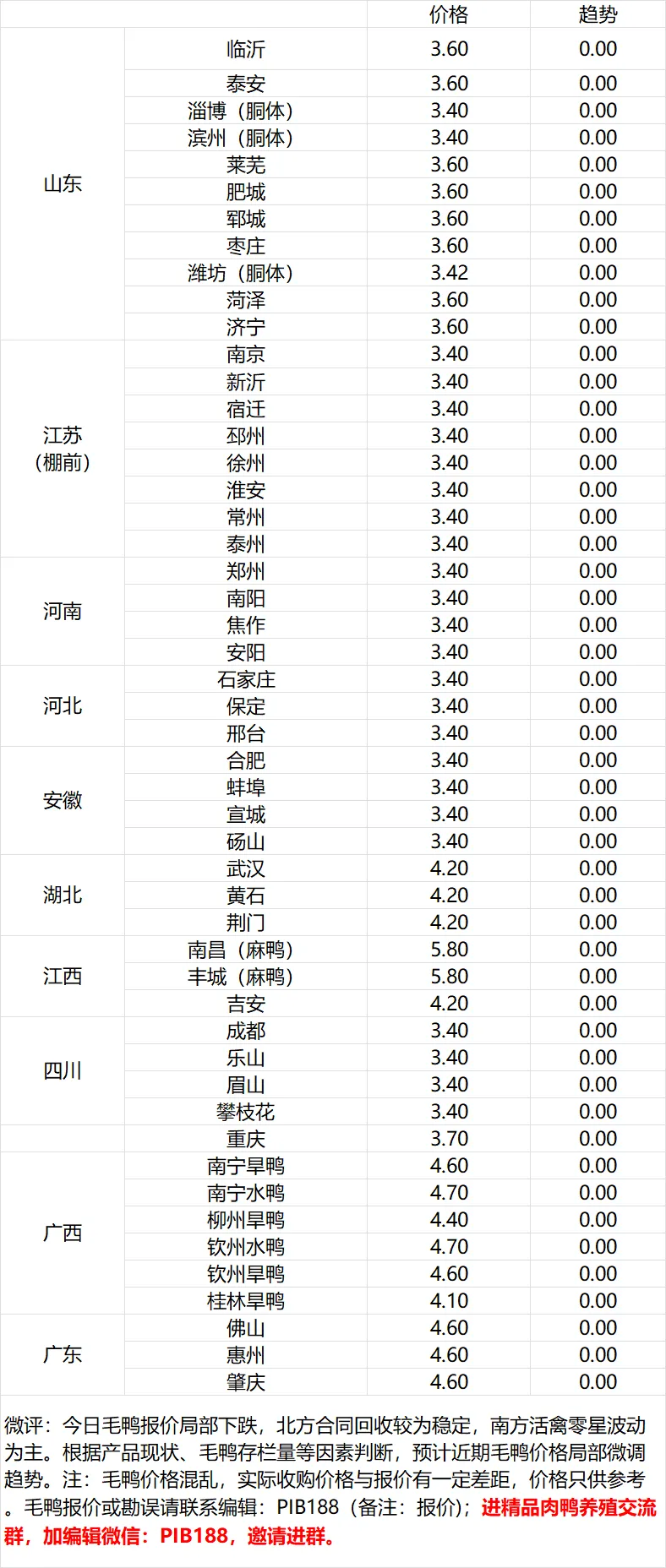 |  |  | 价格 | 趋势 |
|---|---|---|---|
| 山东 | 临沂 | 3.60 | 0.00 |
|  | 泰安 | 3.60 | 0.00 |
|  | 淄博（胴体） | 3.40 | 0.00 |
|  | 滨州（胴体） | 3.40 | 0.00 |
|  | 莱芜 | 3.60 | 0.00 |
|  | 肥城 | 3.60 | 0.00 |
|  | 郓城 | 3.60 | 0.00 |
|  | 枣庄 | 3.60 | 0.00 |
|  | 潍坊（胴体） | 3.42 | 0.00 |
|  | 菏泽 | 3.60 | 0.00 |
|  | 济宁 | 3.60 | 0.00 |
| 江苏（棚前） | 南京 | 3.40 | 0.00 |
|  | 新沂 | 3.40 | 0.00 |
|  | 宿迁 | 3.40 | 0.00 |
|  | 邳州 | 3.40 | 0.00 |
|  | 徐州 | 3.40 | 0.00 |
|  | 淮安 | 3.40 | 0.00 |
|  | 常州 | 3.40 | 0.00 |
|  | 泰州 | 3.40 | 0.00 |
| 河南 | 郑州 | 3.40 | 0.00 |
|  | 南阳 | 3.40 | 0.00 |
|  | 焦作 | 3.40 | 0.00 |
|  | 安阳 | 3.40 | 0.00 |
| 河北 | 石家庄 | 3.40 | 0.00 |
|  | 保定 | 3.40 | 0.00 |
|  | 邢台 | 3.40 | 0.00 |
| 安徽 | 合肥 | 3.40 | 0.00 |
|  | 蚌埠 | 3.40 | 0.00 |
|  | 宣城 | 3.40 | 0.00 |
|  | 砀山 | 3.40 | 0.00 |
| 湖北 | 武汉 | 4.20 | 0.00 |
|  | 黄石 | 4.20 | 0.00 |
|  | 荆门 | 4.20 | 0.00 |
| 江西 | 南昌（麻鸭） | 5.80 | 0.00 |
|  | 丰城（麻鸭） | 5.80 | 0.00 |
|  | 吉安 | 4.20 | 0.00 |
| 四川 | 成都 | 3.40 | 0.00 |
|  | 乐山 | 3.40 | 0.00 |
|  | 眉山 | 3.40 | 0.00 |
|  | 攀枝花 | 3.40 | 0.00 |
|  | 重庆 | 3.70 | 0.00 |
| 广西 | 南宁旱鸭 | 4.60 | 0.00 |
|  | 南宁水鸭 | 4.70 | 0.00 |
|  | 柳州旱鸭 | 4.40 | 0.00 |
|  | 钦州水鸭 | 4.70 | 0.00 |
|  | 钦州旱鸭 | 4.60 | 0.00 |
|  | 桂林旱鸭 | 4.10 | 0.00 |
| 广东 | 佛山 | 4.60 | 0.00 |
|  | 惠州 | 4.60 | 0.00 |
|  | 肇庆 | 4.60 | 0.00 |

微评：今日毛鸭报价局部下跌，北方合同回收较为稳定，南方活禽零星波动为主。根据产品现状、毛鸭存栏量等因素判断，预计近期毛鸭价格局部微调趋势。注：毛鸭价格混乱，实际收购价格与报价有一定差距，价格只供参考。毛鸭报价或勘误请联系编辑：PIB188（备注：报价）；进精品肉鸭养殖交流群，加编辑微信：PIB188，邀请进群。